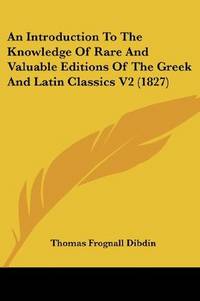 An Introduction To The Knowledge Of Rare And Valuable Editions Of The Greek And Latin Classics V2 (1827)

Thomas Frognall Dibdin